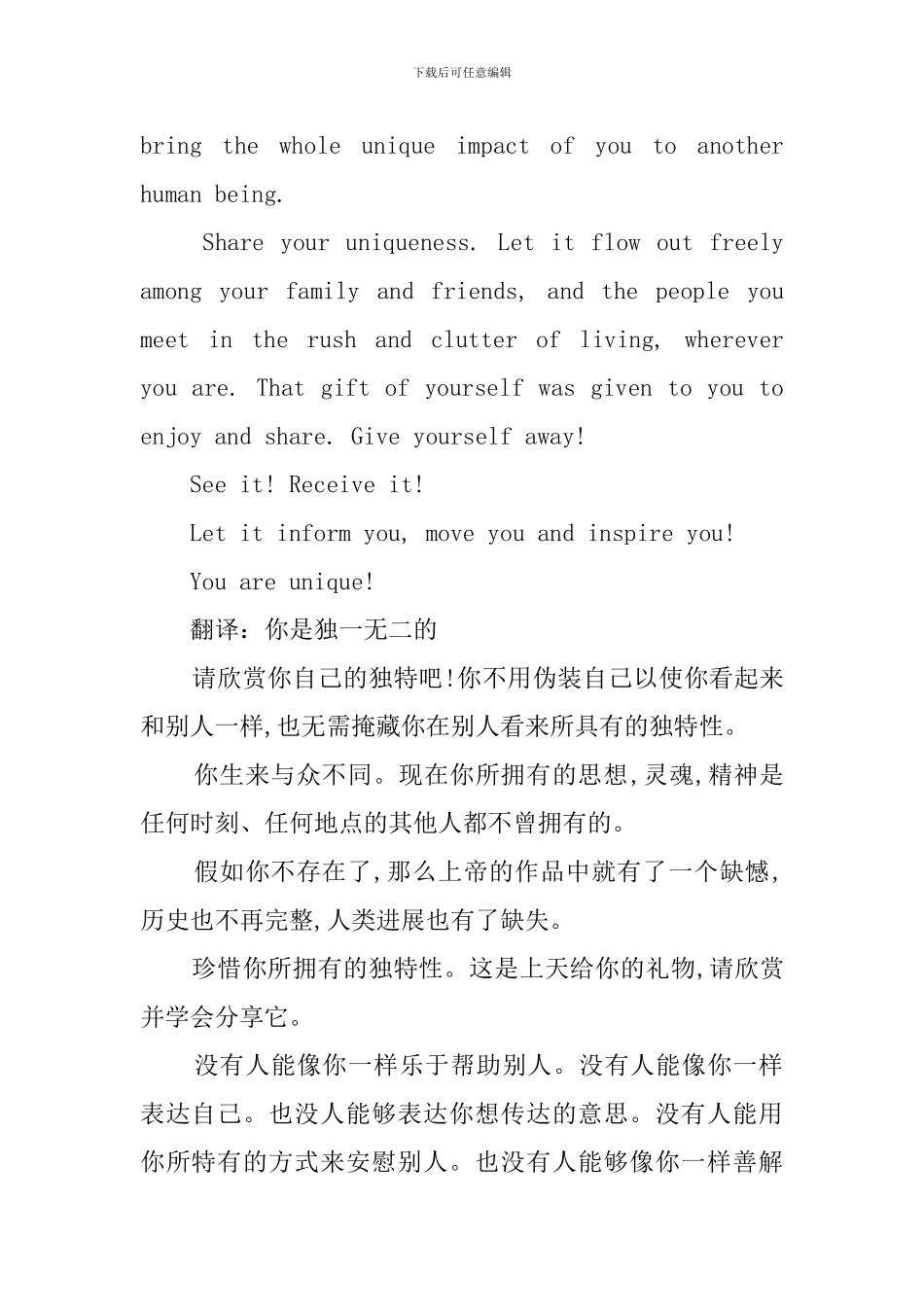 下载后可任意编辑

bring the whole unique impact of you to another human being.

Share your uniqueness. Let it flow out freely among your family and friends, and the people you meet in the rush and clutter of living, wherever you are. That gift of yourself was given to you to enjoy and share. Give yourself away!

See it! Receive it!

Let it inform you, move you and inspire you!

You are unique!

翻译：你是独一无二的

请欣赏你自己的独特吧!你不用伪装自己以使你看起来和别人一样,也无需掩藏你在别人看来所具有的独特性。

你生来与众不同。现在你所拥有的思想,灵魂,精神是任何时刻、任何地点的其他人都不曾拥有的。

假如你不存在了,那么上帝的作品中就有了一个缺憾,历史也不再完整,人类进展也有了缺失。

珍惜你所拥有的独特性。这是上天给你的礼物,请欣赏并学会分享它。

没有人能像你一样乐于帮助别人。没有人能像你一样表达自己。也没人能够表达你想传达的意思。没有人能用你所特有的方式来安慰别人。也没有人能够像你一样善解